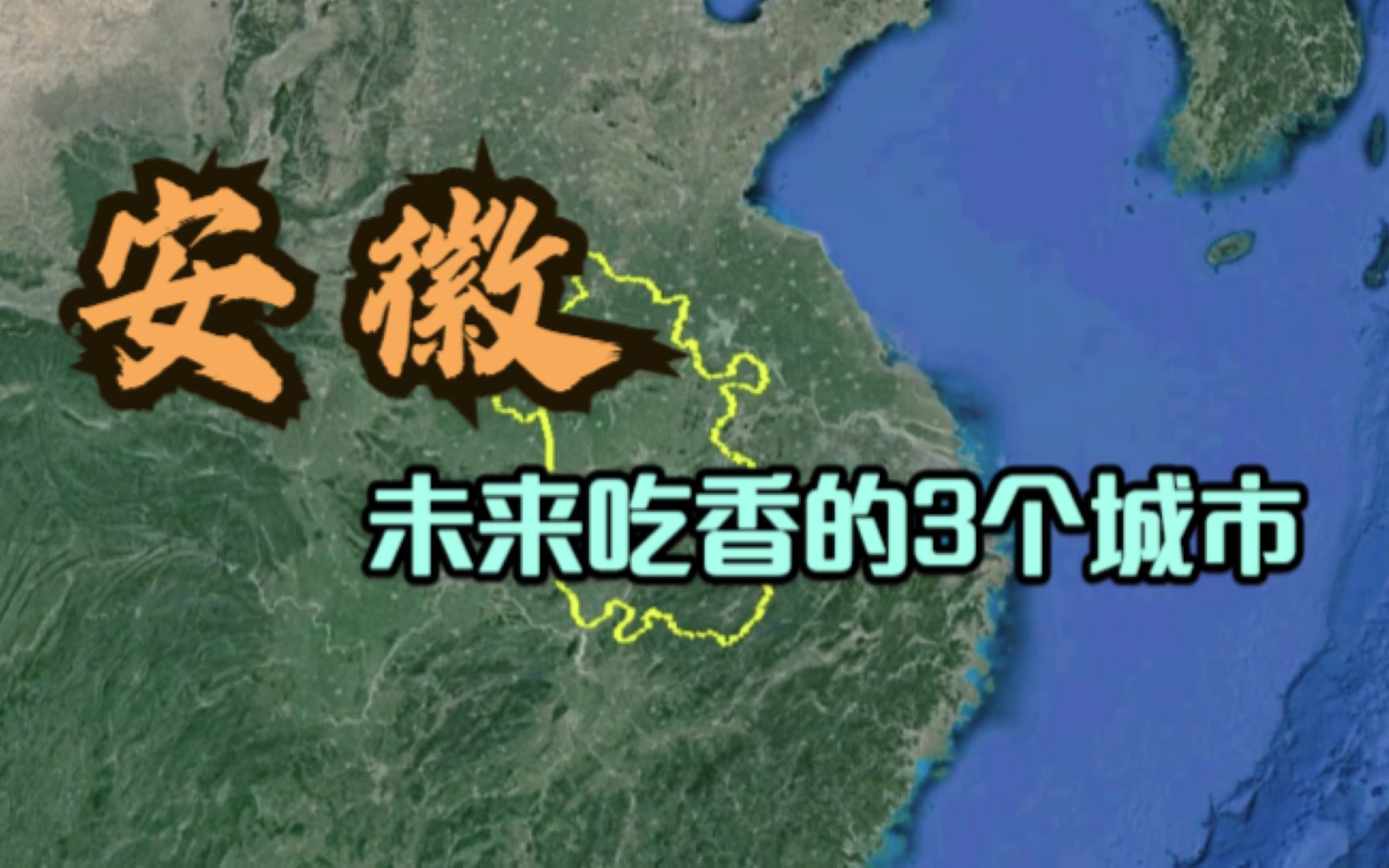 安徽

未来吃香的3个城市